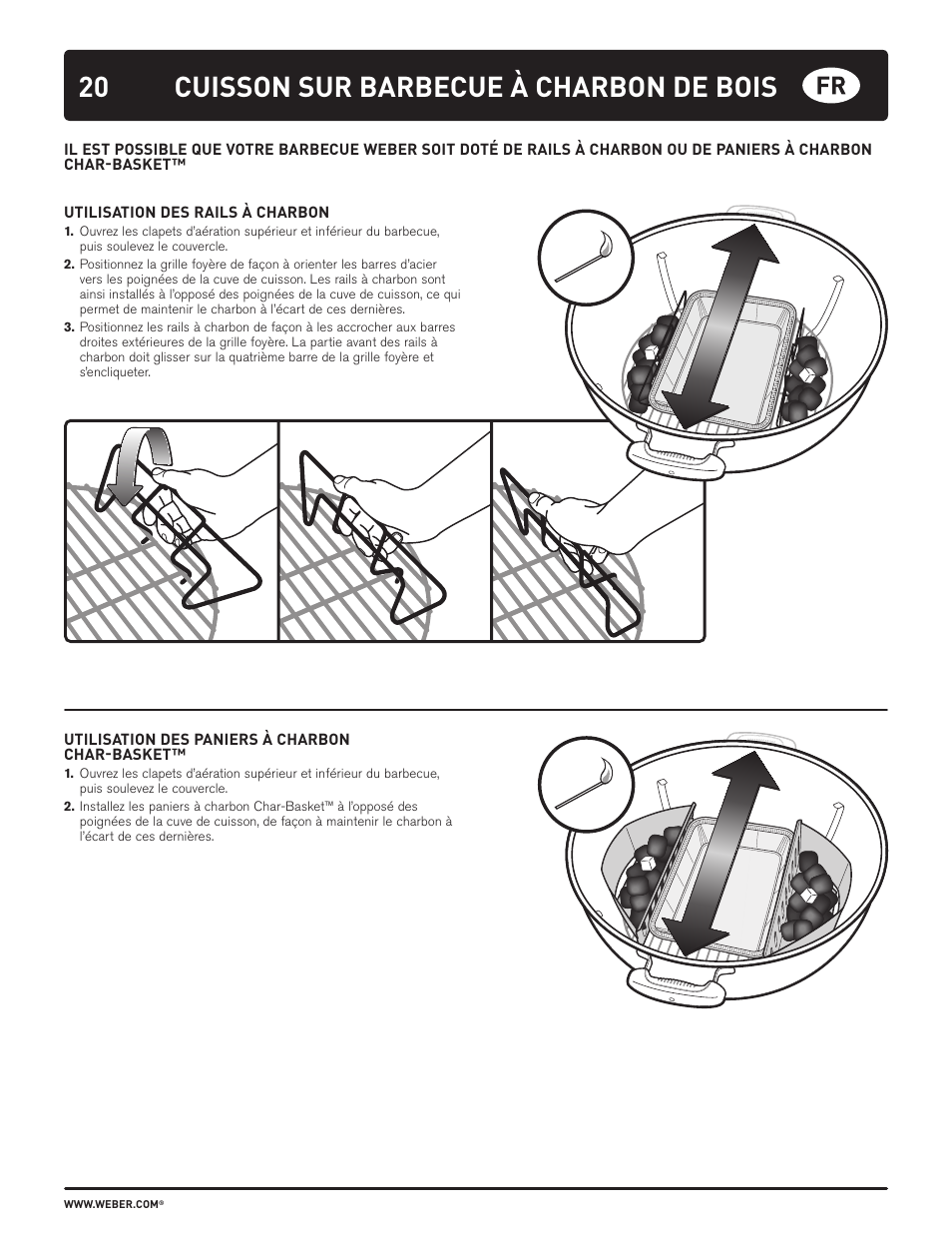 20 CUISSON SUR BARBECUE À CHARBON DE BOIS FR

IL EST POSSIBLE QUE VOTRE BARBECUE WEBER SOIT DOTÉ DE RAILS À CHARBON OU DE PANIERS À CHARBON CHAR-BASKET™

UTILISATION DES RAILS À CHARBON
1. Ouvrez les clapets d'aération supérieur et inférieur du barbecue, puis soulevez le couvercle.
2. Positionnez la grille foyère de façon à orienter les barres d'acier vers les poignées de la cuve de cuisson. Les rails à charbon sont ainsi installés à l'opposé des poignées de la cuve de cuisson, ce qui permet de maintenir le charbon à l'écart de ces dernières.
3. Positionnez les rails à charbon de façon à les accrocher aux barres droites extérieures de la grille foyère. La partie avant des rails à charbon doit glisser sur la quatrième barre de la grille foyère et s'encliqueter.

UTILISATION DES PANIERS À CHARBON CHAR-BASKET™
1. Ouvrez les clapets d'aération supérieur et inférieur du barbecue, puis soulevez le couvercle.
2. Installez les paniers à charbon Char-Basket™ à l'opposé des poignées de la cuve de cuisson, de façon à maintenir le charbon à l'écart de ces dernières.

WWW.WEBER.COM®